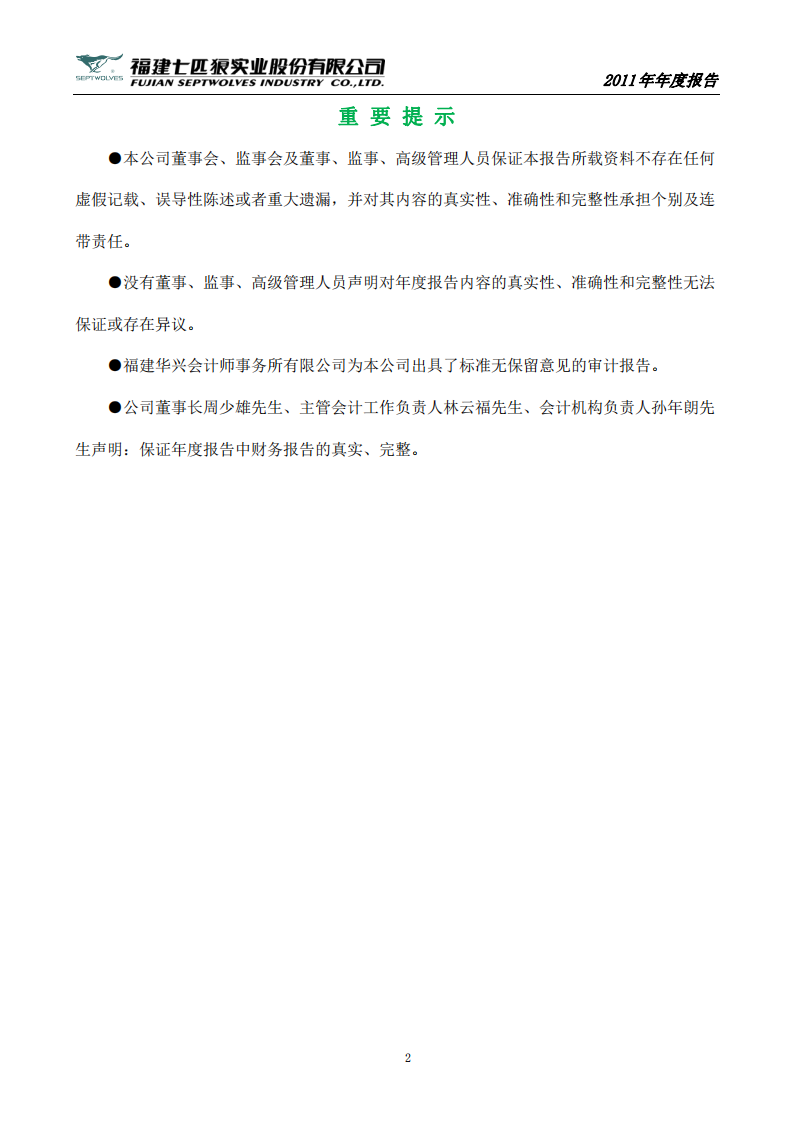 SEPTWOLVES 福建七匹狼实业股份有限公司
FUJIAN SEPTWOLVES INDUSTRY CO.,LTD.

2011年年度报告

重 要 提 示

●本公司董事会、监事会及董事、监事、高级管理人员保证本报告所载资料不存在任何虚假记载、误导性陈述或者重大遗漏，并对其内容的真实性、准确性和完整性承担个别及连带责任。

●没有董事、监事、高级管理人员声明对年度报告内容的真实性、准确性和完整性无法保证或存在异议。

●福建华兴会计师事务所有限公司为本公司出具了标准无保留意见的审计报告。

●公司董事长周少雄先生、主管会计工作负责人林云福先生、会计机构负责人孙年朗先生声明：保证年度报告中财务报告的真实、完整。

2